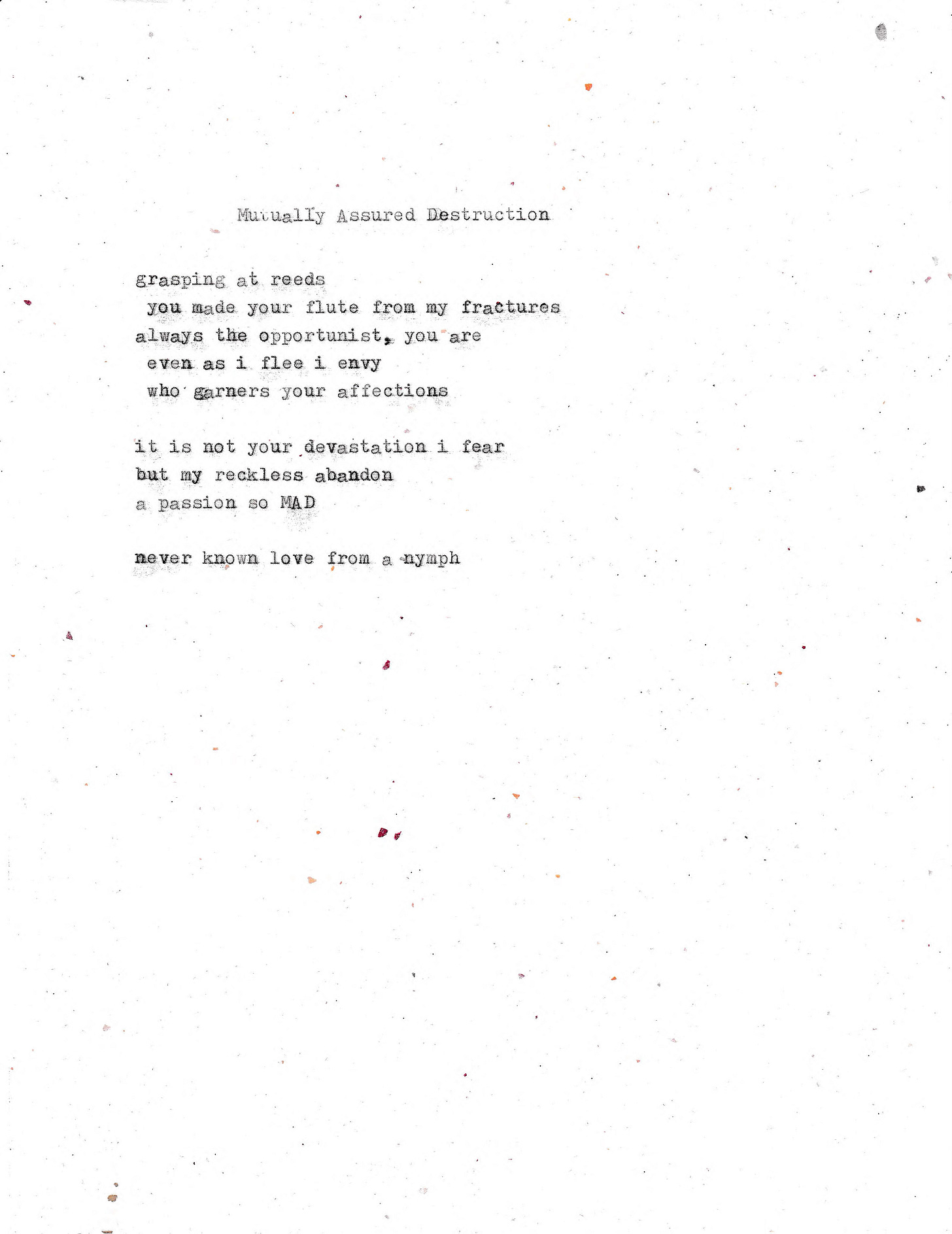 Mutually Assured Destruction

grasping at reeds
you made your flute from my fractures
always the opportunist, you are
even as i flee i envy
who garners your affections

it is not your devastation i fear
but my reckless abandon
a passion so MAD

never known love from a nymph